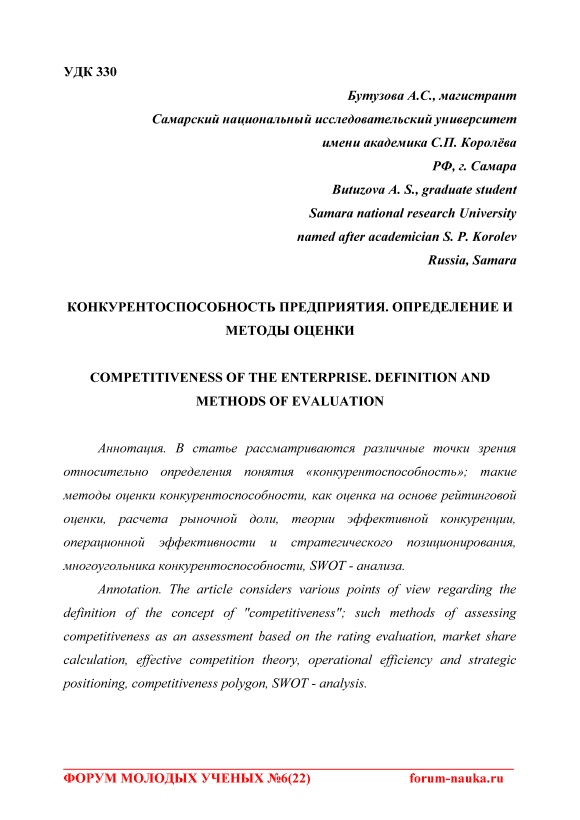 УДК 330

Бутузова А.С., магистрант
Самарский национальный исследовательский университет
имени академика С.П. Королёва
РФ, г. Самара
Butuzova A. S., graduate student
Samara national research University
named after academician S. P. Korolev
Russia, Samara

КОНКУРЕНТОСПОСОБНОСТЬ ПРЕДПРИЯТИЯ. ОПРЕДЕЛЕНИЕ И МЕТОДЫ ОЦЕНКИ

COMPETITIVENESS OF THE ENTERPRISE. DEFINITION AND METHODS OF EVALUATION

Аннотация. В статье рассматриваются различные точки зрения относительно определения понятия «конкурентоспособность»; такие методы оценки конкурентоспособности, как оценка на основе рейтинговой оценки, расчета рыночной доли, теории эффективной конкуренции, операционной эффективности и стратегического позиционирования, многоугольника конкурентоспособности, SWOT - анализа.

Annotation. The article considers various points of view regarding the definition of the concept of "competitiveness"; such methods of assessing competitiveness as an assessment based on the rating evaluation, market share calculation, effective competition theory, operational efficiency and strategic positioning, competitiveness polygon, SWOT - analysis.

ФОРУМ МОЛОДЫХ УЧЕНЫХ №6(22) forum-nauka.ru